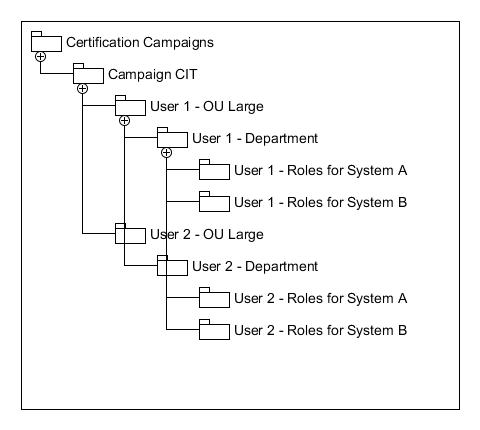 Certification Campaigns

Campaign CIT

User 1 - OU Large

User 1 - Department

User 1 - Roles for System A

User 1 - Roles for System B

User 2 - OU Large

User 2 - Department

User 2 - Roles for System A

User 2 - Roles for System B